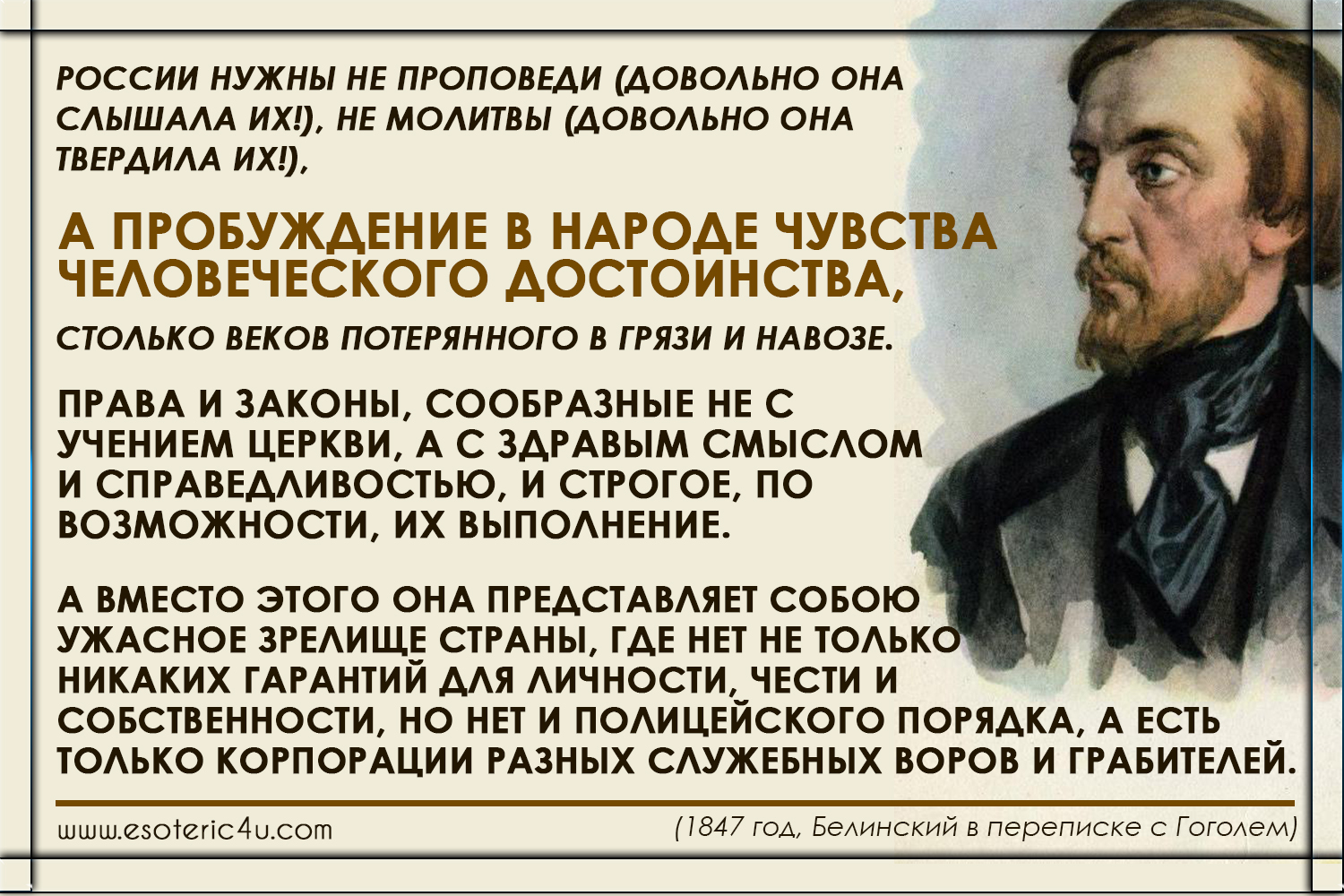 РОССИИ НУЖНЫ НЕ ПРОПОВЕДИ (ДОВОЛЬНО ОНА СЛЫШАЛА ИХ!), НЕ МОЛИТВЫ (ДОВОЛЬНО ОНА ТВЕРДИЛА ИХ!),

А ПРОБУЖДЕНИЕ В НАРОДЕ ЧУВСТВА ЧЕЛОВЕЧЕСКОГО ДОСТОИНСТВА,

СТОЛЬКО ВЕКОВ ПОТЕРЯННОГО В ГРЯЗИ И НАВОЗЕ.

ПРАВА И ЗАКОНЫ, СООБРАЗНЫЕ НЕ С УЧЕНИЕМ ЦЕРКВИ, А С ЗДРАВЫМ СМЫСЛОМ И СПРАВЕДЛИВОСТЬЮ, И СТРОГОЕ, ПО ВОЗМОЖНОСТИ, ИХ ВЫПОЛНЕНИЕ.

А ВМЕСТО ЭТОГО ОНА ПРЕДСТАВЛЯЕТ СОБОЮ УЖАСНОЕ ЗРЕЛИЩЕ СТРАНЫ, ГДЕ НЕТ НЕ ТОЛЬКО НИКАКИХ ГАРАНТИЙ ДЛЯ ЛИЧНОСТИ, ЧЕСТИ И СОБСТВЕННОСТИ, НО НЕТ И ПОЛИЦЕЙСКОГО ПОРЯДКА, А ЕСТЬ ТОЛЬКО КОРПОРАЦИИ РАЗНЫХ СЛУЖЕБНЫХ ВОРОВ И ГРАБИТЕЛЕЙ.

www.esoteric4u.com

(1847 год, Белинский в переписке с Гоголем)